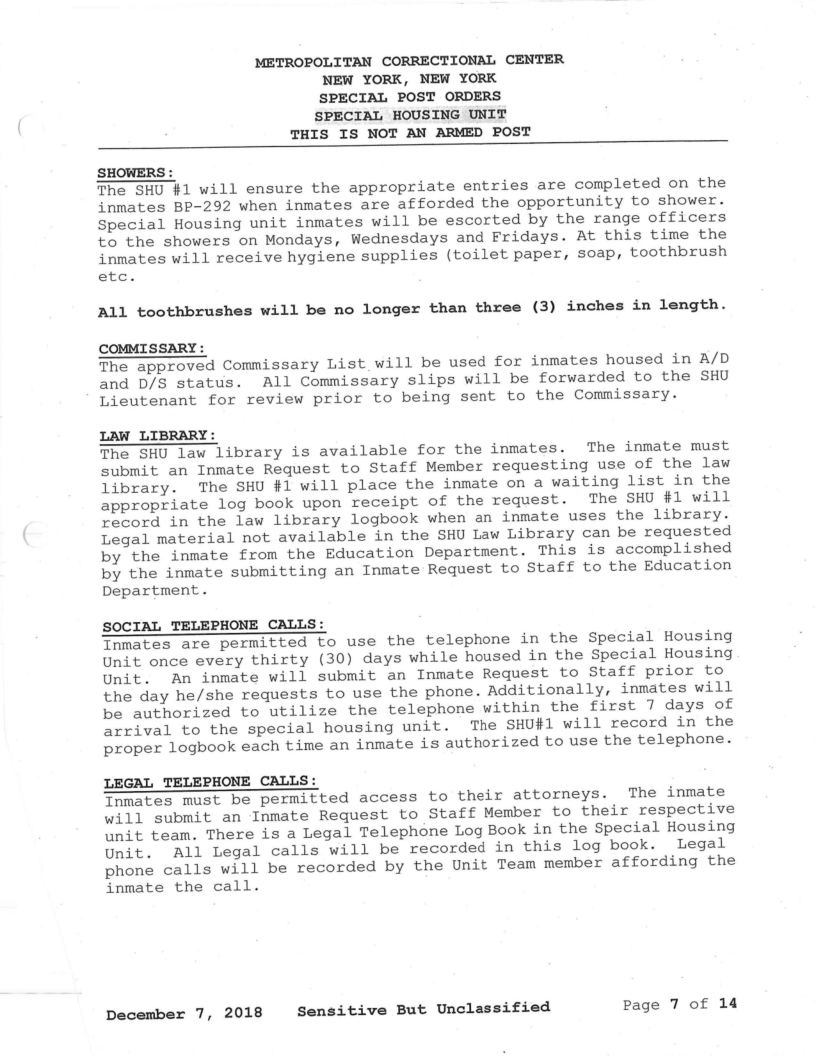 METROPOLITAN CORRECTIONAL CENTER
NEW YORK, NEW YORK
SPECIAL POST ORDERS
SPECIAL HOUSING UNIT
THIS IS NOT AN ARMED POST

SHOWERS:
The SHU #1 will ensure the appropriate entries are completed on the inmates BP-292 when inmates are afforded the opportunity to shower. Special Housing unit inmates will be escorted by the range officers to the showers on Mondays, Wednesdays and Fridays. At this time the inmates will receive hygiene supplies (toilet paper, soap, toothbrush etc.

All toothbrushes will be no longer than three (3) inches in length.

COMMISSARY:
The approved Commissary List will be used for inmates housed in A/D and D/S status. All Commissary slips will be forwarded to the SHU Lieutenant for review prior to being sent to the Commissary.

LAW LIBRARY:
The SHU law library is available for the inmates. The inmate must submit an Inmate Request to Staff Member requesting use of the law library. The SHU #1 will place the inmate on a waiting list in the appropriate log book upon receipt of the request. The SHU #1 will record in the law library logbook when an inmate uses the library. Legal material not available in the SHU Law Library can be requested by the inmate from the Education Department. This is accomplished by the inmate submitting an Inmate Request to Staff to the Education Department.

SOCIAL TELEPHONE CALLS:
Inmates are permitted to use the telephone in the Special Housing Unit once every thirty (30) days while housed in the Special Housing Unit. An inmate will submit an Inmate Request to Staff prior to the day he/she requests to use the phone. Additionally, inmates will be authorized to utilize the telephone within the first 7 days of arrival to the special housing unit. The SHU#1 will record in the proper logbook each time an inmate is authorized to use the telephone.

LEGAL TELEPHONE CALLS:
Inmates must be permitted access to their attorneys. The inmate will submit an Inmate Request to Staff Member to their respective unit team. There is a Legal Telephone Log Book in the Special Housing Unit. All Legal calls will be recorded in this log book. Legal phone calls will be recorded by the Unit Team member affording the inmate the call.

December 7, 2018 Sensitive But Unclassified Page 7 of 14